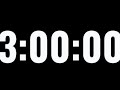 3:00:00